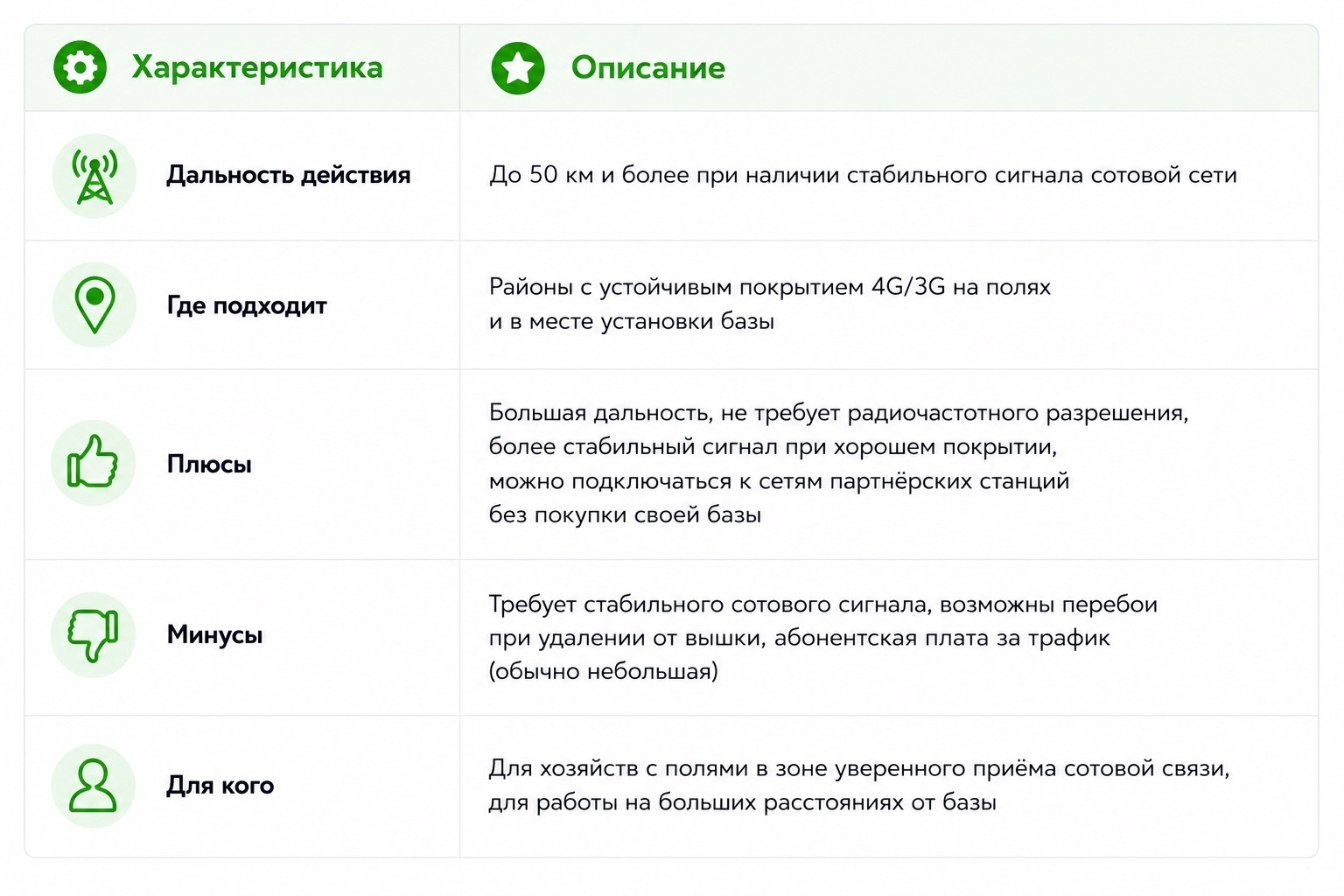 | Характеристика | Описание |
|---|---|
| Дальность действия | До 50 км и более при наличии стабильного сигнала сотовой сети |
| Где подходит | Районы с устойчивым покрытием 4G/3G на полях и в месте установки базы |
| Плюсы | Большая дальность, не требует радиочастотного разрешения, более стабильный сигнал при хорошем покрытии, можно подключаться к сетям партнёрских станций без покупки своей базы |
| Минусы | Требует стабильного сотового сигнала, возможны перебои при удалении от вышки, абонентская плата за трафик (обычно небольшая) |
| Для кого | Для хозяйств с полями в зоне уверенного приёма сотовой связи, для работы на больших расстояниях от базы |